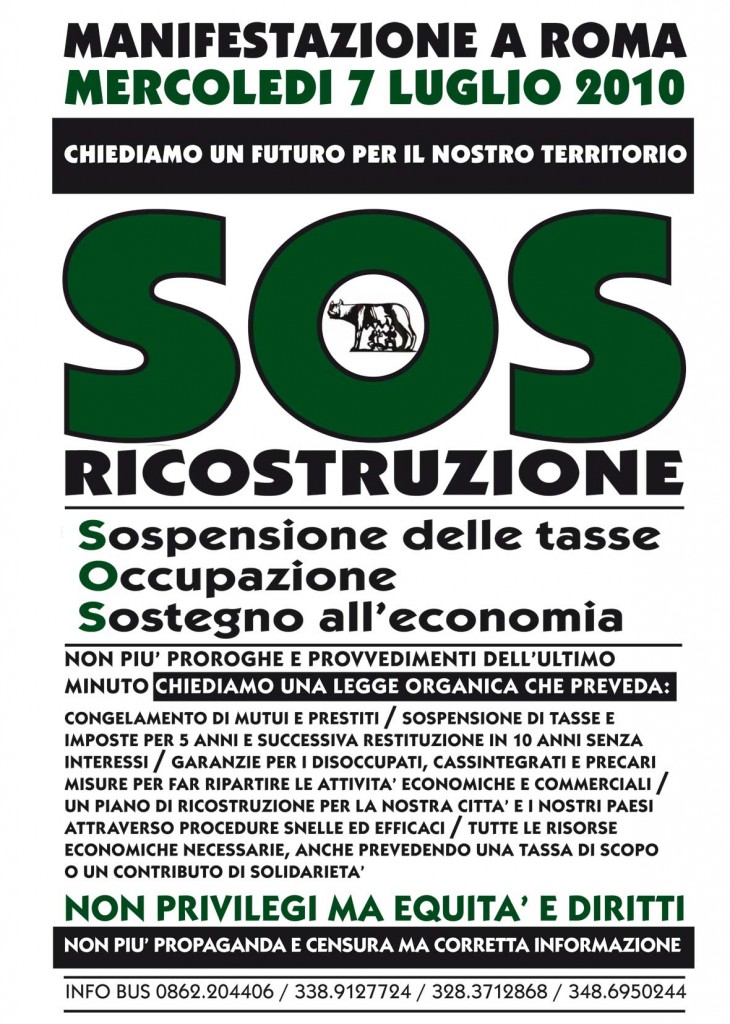 MANIFESTAZIONE A ROMA
MERCOLEDI 7 LUGLIO 2010

CHIEDIAMO UN FUTURO PER IL NOSTRO TERRITORIO

SOS

RICOSTRUZIONE

Sospensione delle tasse
Occupazione
Sostegno all'economia

NON PIU' PROROGHE E PROVVEDIMENTI DELL'ULTIMO MINUTO CHIEDIAMO UNA LEGGE ORGANICA CHE PREVEDA:

CONGELAMENTO DI MUTUI E PRESTITI / SOSPENSIONE DI TASSE E IMPOSTE PER 5 ANNI E SUCCESSIVA RESTITUZIONE IN 10 ANNI SENZA INTERESSI / GARANZIE PER I DISOCCUPATI, CASSINTEGRATI E PRECARI MISURE PER FAR RIPARTIRE LE ATTIVITA' ECONOMICHE E COMMERCIALI / UN PIANO DI RICOSTRUZIONE PER LA NOSTRA CITTA' E I NOSTRI PAESI ATTRAVERSO PROCEDURE SNELLE ED EFFICACI / TUTTE LE RISORSE ECONOMICHE NECESSARIE, ANCHE PREVEDENDO UNA TASSA DI SCOPO O UN CONTRIBUTO DI SOLIDARIETA'

NON PRIVILEGI MA EQUITA' E DIRITTI

NON PIU' PROPAGANDA E CENSURA MA CORRETTA INFORMAZIONE

INFO BUS 0862.204406 / 338.9127724 / 328.3712868 / 348.6950244